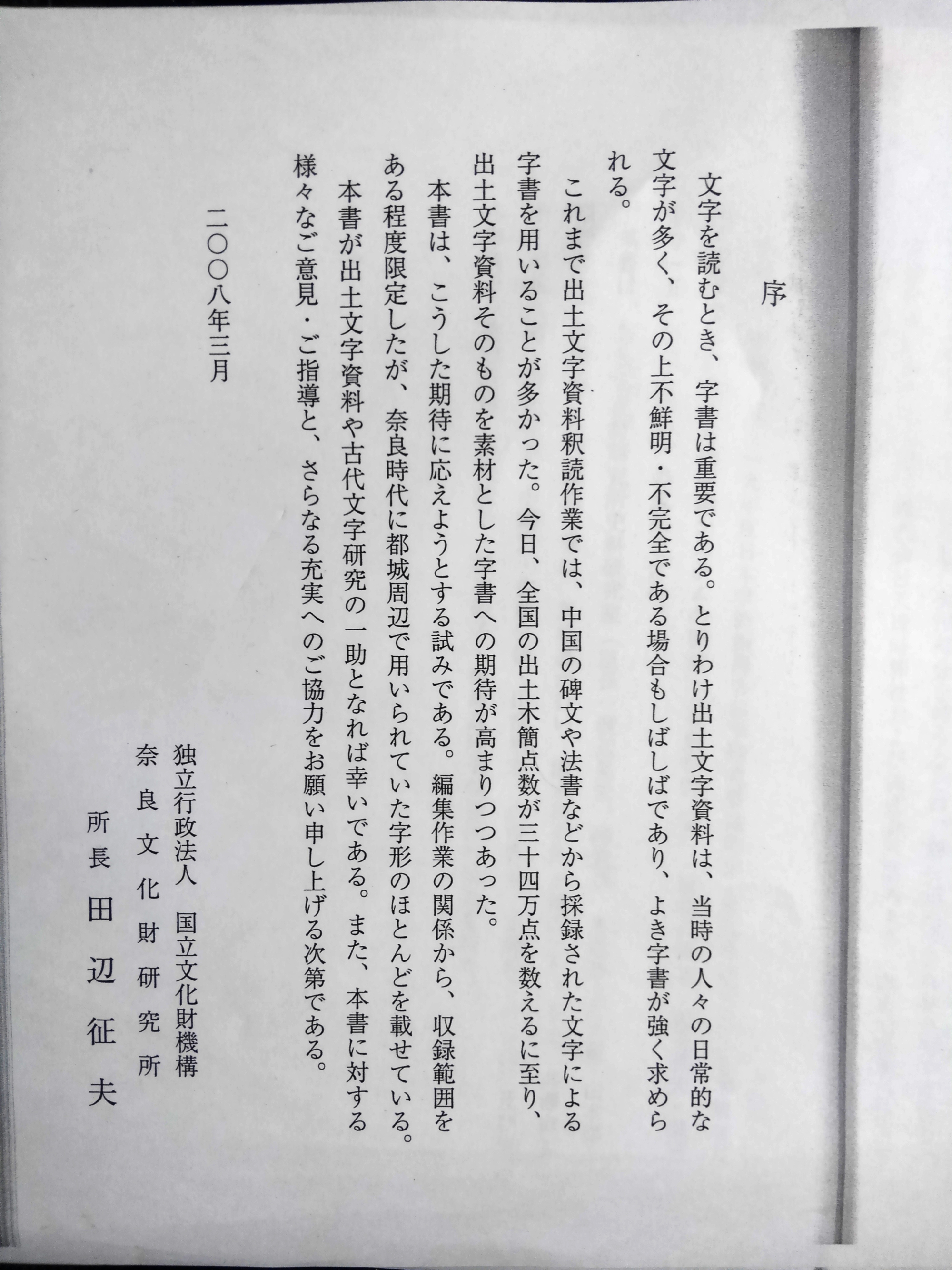 序

文字を読むとき、字書は重要である。とりわけ出土文字資料は、当時の人々の日常的な文字が多く、その上不鮮明・不完全である場合もしばしばであり、よき字書が強く求められる。

これまで出土文字資料釈読作業では、中国の碑文や法書などから採録された文字による字書を用いることが多かった。今日、全国の出土木簡点数が三十四万点を数えるに至り、出土文字資料そのものを素材とした字書への期待が高まりつつあった。

本書は、こうした期待に応えようとする試みである。編集作業の関係から、収録範囲をある程度限定したが、奈良時代に都城周辺で用いられていた字形のほとんどを載せている。

本書が出土文字資料や古代文字研究の一助となれば幸いである。また、本書に対する様々なご意見・ご指導と、さらなる充実へのご協力をお願い申し上げる次第である。

二〇〇八年三月

独立行政法人 国立文化財機構
奈良文化財研究所
所長 田辺征夫